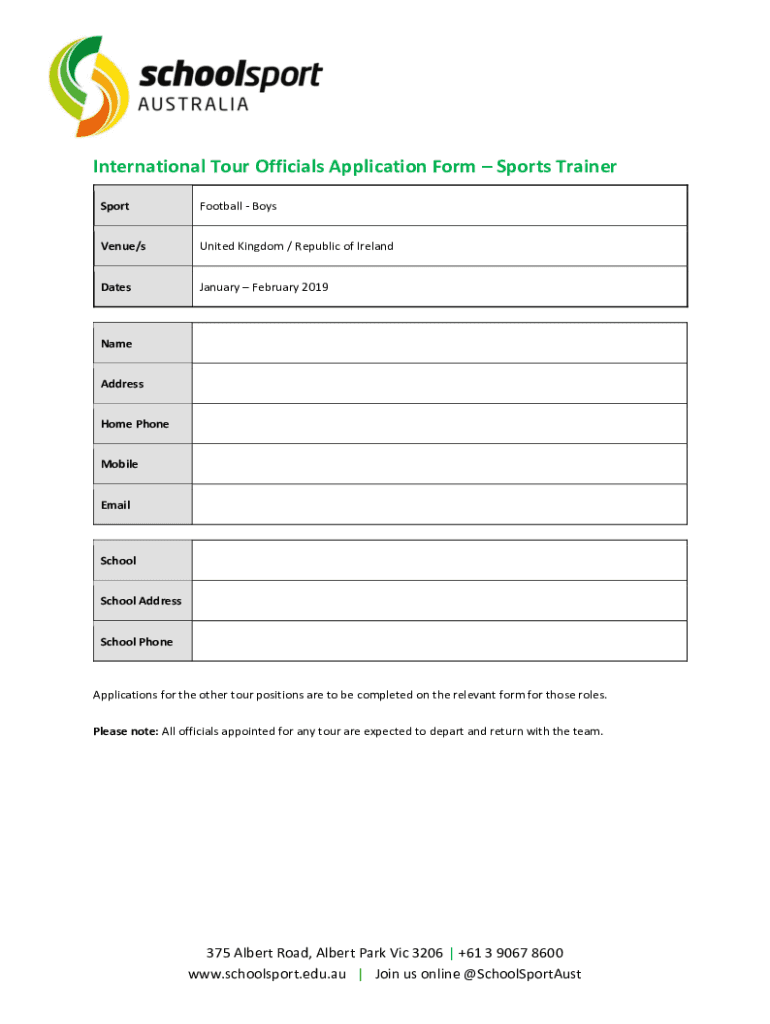 schoolsport
AUSTRALIA

International Tour Officials Application Form – Sports Trainer

| Sport | Football - Boys |
|---|---|
| Venue/s | United Kingdom / Republic of Ireland |
| Dates | January – February 2019 |

| Name | |
|---|---|
| Address | |
| Home Phone | |
| Mobile | |
| Email | |

| School | |
|---|---|
| School Address | |
| School Phone | |

Applications for the other tour positions are to be completed on the relevant form for those roles.

Please note: All officials appointed for any tour are expected to depart and return with the team.

375 Albert Road, Albert Park Vic 3206 | +61 3 9067 8600
www.schoolsport.edu.au | Join us online @SchoolSportAust